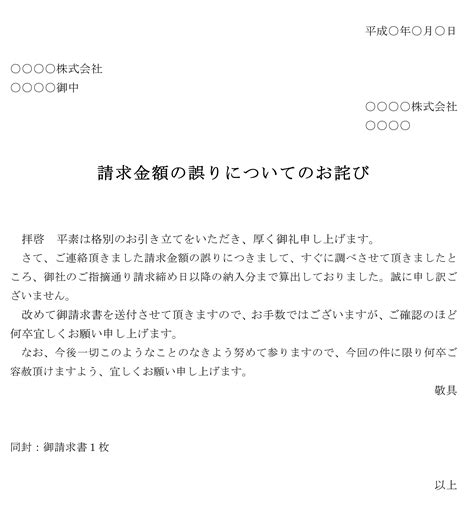 平成○年○月○日

○○○○株式会社
○○○○御中

○○○○株式会社
○○○○

請求金額の誤りについてのお詫び

拝啓　平素は格別のお引き立てをいただき、厚く御礼申し上げます。

さて、ご連絡頂きました請求金額の誤りにつきまして、すぐに調べさせて頂きましたところ、御社のご指摘通り請求締め日以降の納入分まで算出しておりました。誠に申し訳ございません。

改めて御請求書を送付させて頂きますので、お手数ではございますが、ご確認のほど何卒宜しくお願い申し上げます。

なお、今後一切このようなことのなきよう努めて参りますので、今回の件に限り何卒ご容赦頂けますよう、宜しくお願い申し上げます。

敬具

同封：御請求書１枚

以上